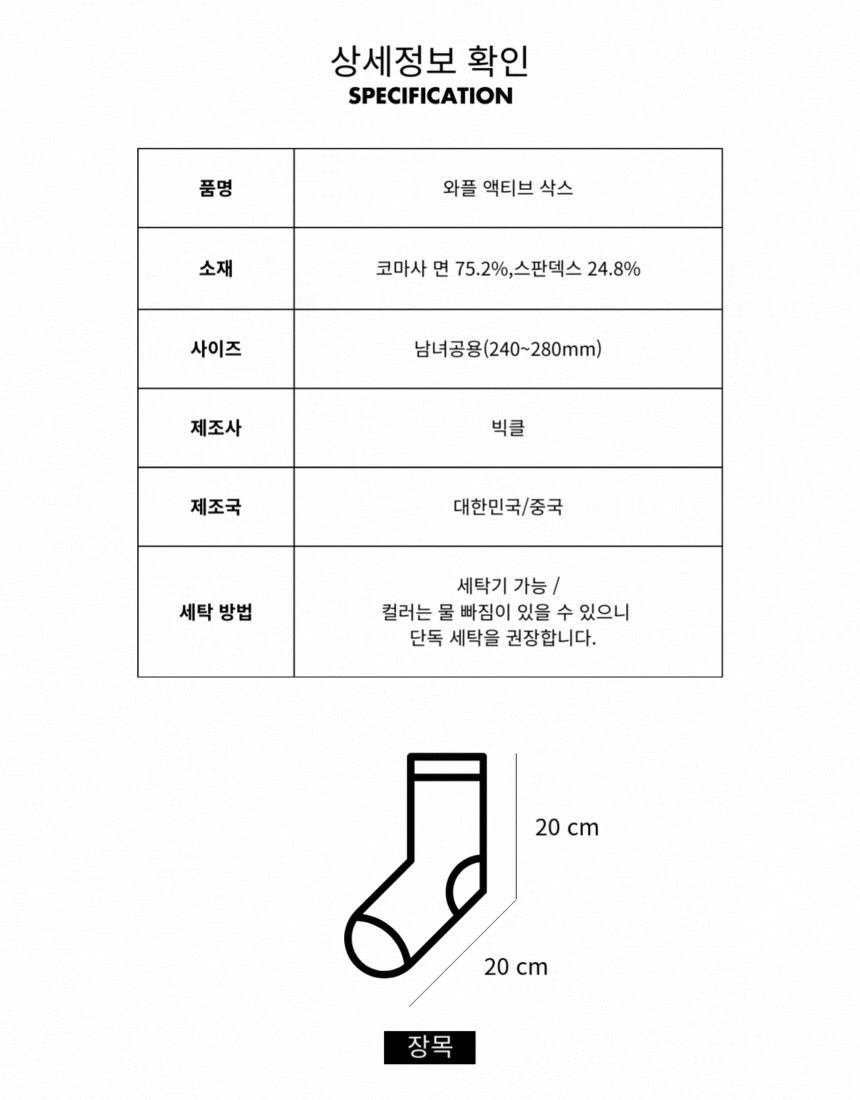 상세정보 확인
SPECIFICATION

| 품명 | 와플 액티브 삭스 |
|---|---|
| 소재 | 코마사 면 75.2%,스판덱스 24.8% |
| 사이즈 | 남녀공용(240~280mm) |
| 제조사 | 빅클 |
| 제조국 | 대한민국/중국 |
| 세탁 방법 | 세탁기 가능 / 컬러는 물 빠짐이 있을 수 있으니 단독 세탁을 권장합니다. |

20 cm
20 cm
장목